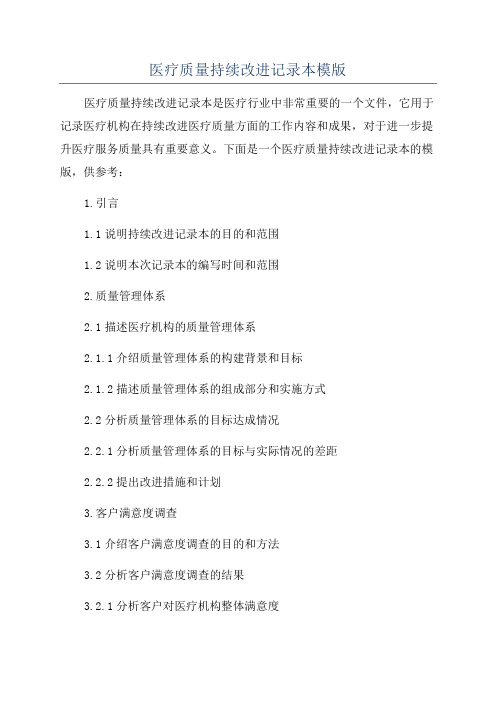 医疗质量持续改进记录本模版

医疗质量持续改进记录本是医疗行业中非常重要的一个文件，它用于记录医疗机构在持续改进医疗质量方面的工作内容和成果，对于进一步提升医疗服务质量具有重要意义。下面是一个医疗质量持续改进记录本的模版，供参考：

1.引言

1.1 说明持续改进记录本的目的和范围

1.2 说明本次记录本的编写时间和范围

2.质量管理体系

2.1 描述医疗机构的质量管理体系

2.1.1 介绍质量管理体系的构建背景和目标

2.1.2 描述质量管理体系的组成部分和实施方式

2.2 分析质量管理体系的目标达成情况

2.2.1 分析质量管理体系的目标与实际情况的差距

2.2.2 提出改进措施和计划

3.客户满意度调查

3.1 介绍客户满意度调查的目的和方法

3.2 分析客户满意度调查的结果

3.2.1 分析客户对医疗机构整体满意度